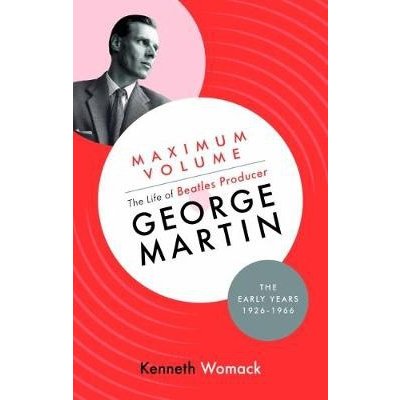 MAXIMUM VOLUME

The Life of Beatles Producer

GEORGE MARTIN

THE EARLY YEARS 1926-1966

Kenneth Womack